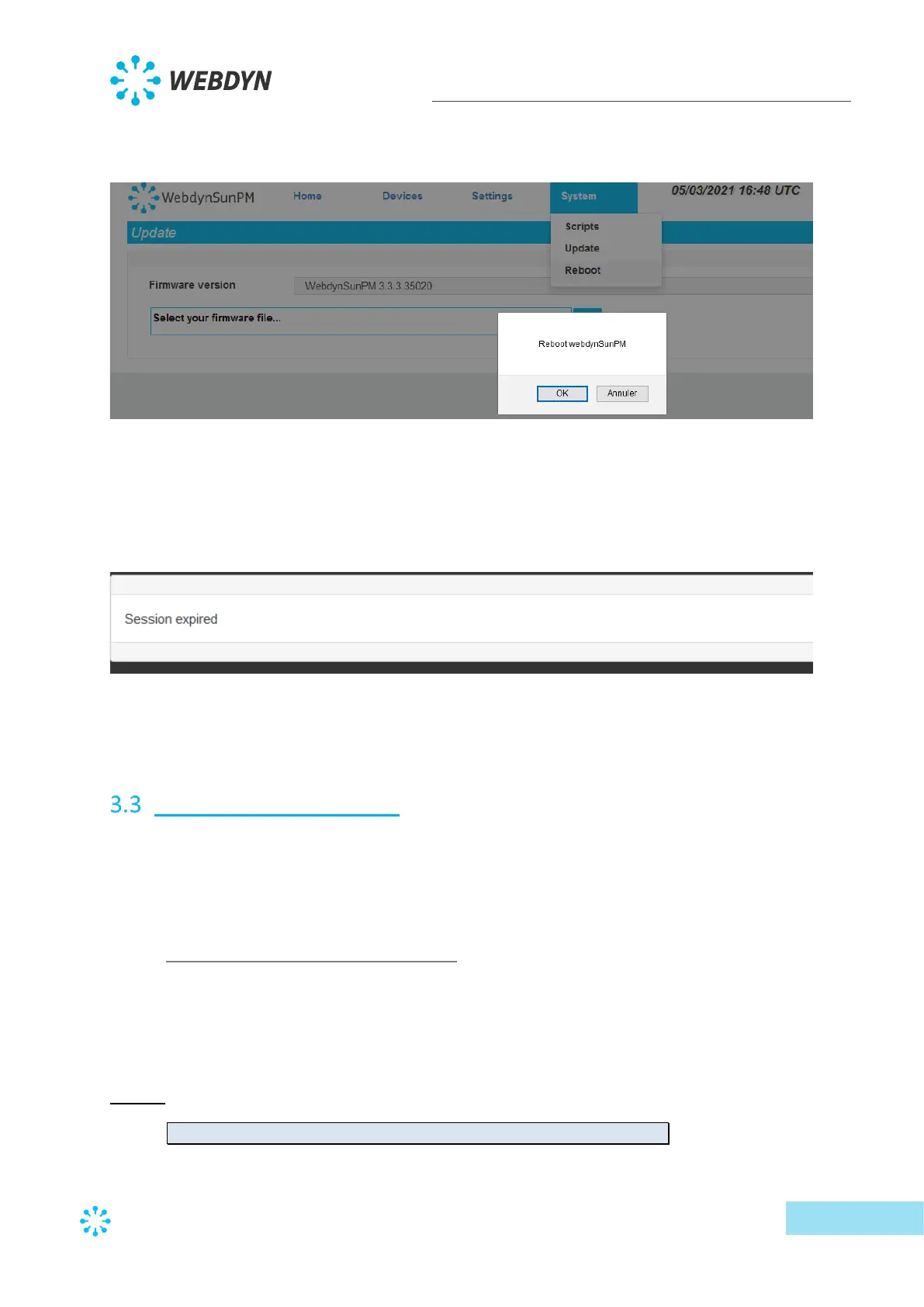 WEBDYN

WebdynSunPM Home Devices Settings System 05/03/2021 16:48 UTC

Update

Scripts
Update
Reboot

Firmware version WebdynSunPM 3.3.3.35020

Select your firmware file...

Reboot webdynSunPM

OK Annuler

Session expired

3.3